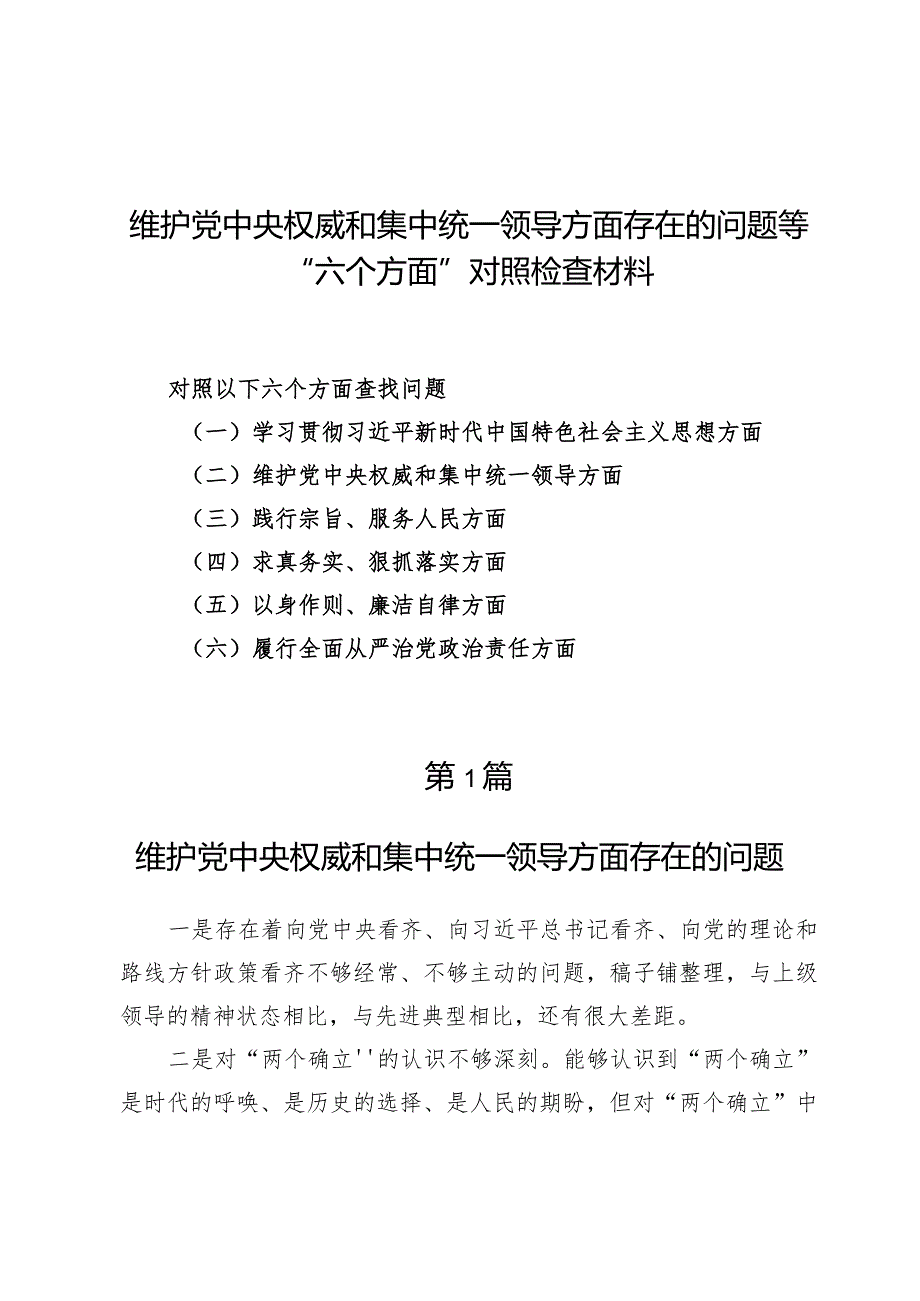 维护党中央权威和集中统一领导方面存在的问题等“六个方面”对照检查材料

对照以下六个方面查找问题

（一）学习贯彻习近平新时代中国特色社会主义思想方面

（二）维护党中央权威和集中统一领导方面

（三）践行宗旨、服务人民方面

（四）求真务实、狠抓落实方面

（五）以身作则、廉洁自律方面

（六）履行全面从严治党政治责任方面

第1篇

维护党中央权威和集中统一领导方面存在的问题

一是存在着向党中央看齐、向习近平总书记看齐、向党的理论和路线方针政策看齐不够经常、不够主动的问题，稿子铺整理，与上级领导的精神状态相比，与先进典型相比，还有很大差距。

二是对“两个确立''的认识不够深刻。能够认识到“两个确立”是时代的呼唤、是历史的选择、是人民的期盼，但对“两个确立”中